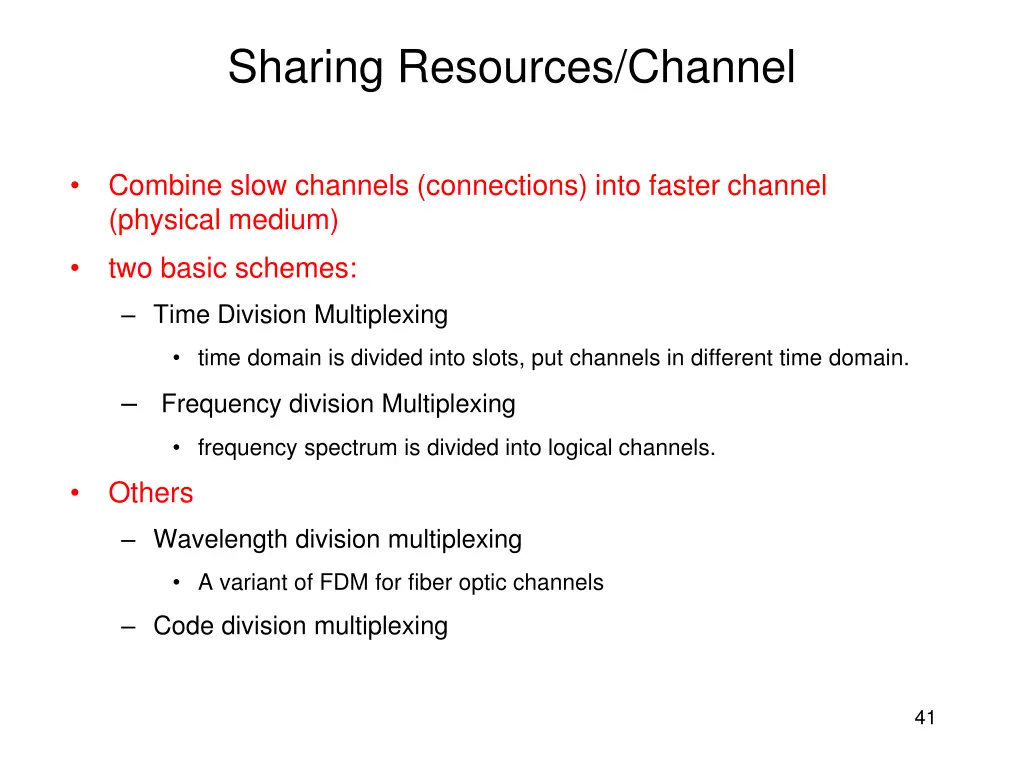 Sharing Resources/Channel

• Combine slow channels (connections) into faster channel (physical medium)
• two basic schemes:
– Time Division Multiplexing
• time domain is divided into slots, put channels in different time domain.
– Frequency division Multiplexing
• frequency spectrum is divided into logical channels.
• Others
– Wavelength division multiplexing
• A variant of FDM for fiber optic channels
– Code division multiplexing

41